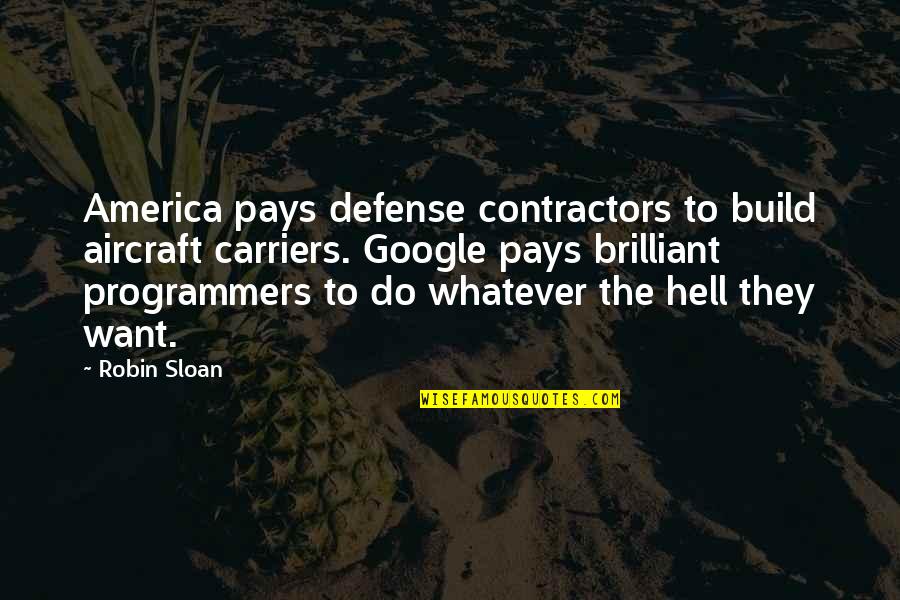 America pays defense contractors to build aircraft carriers. Google pays brilliant programmers to do whatever the hell they want.

~ Robin Sloan

WISEFAMOUSQUOTES.COM